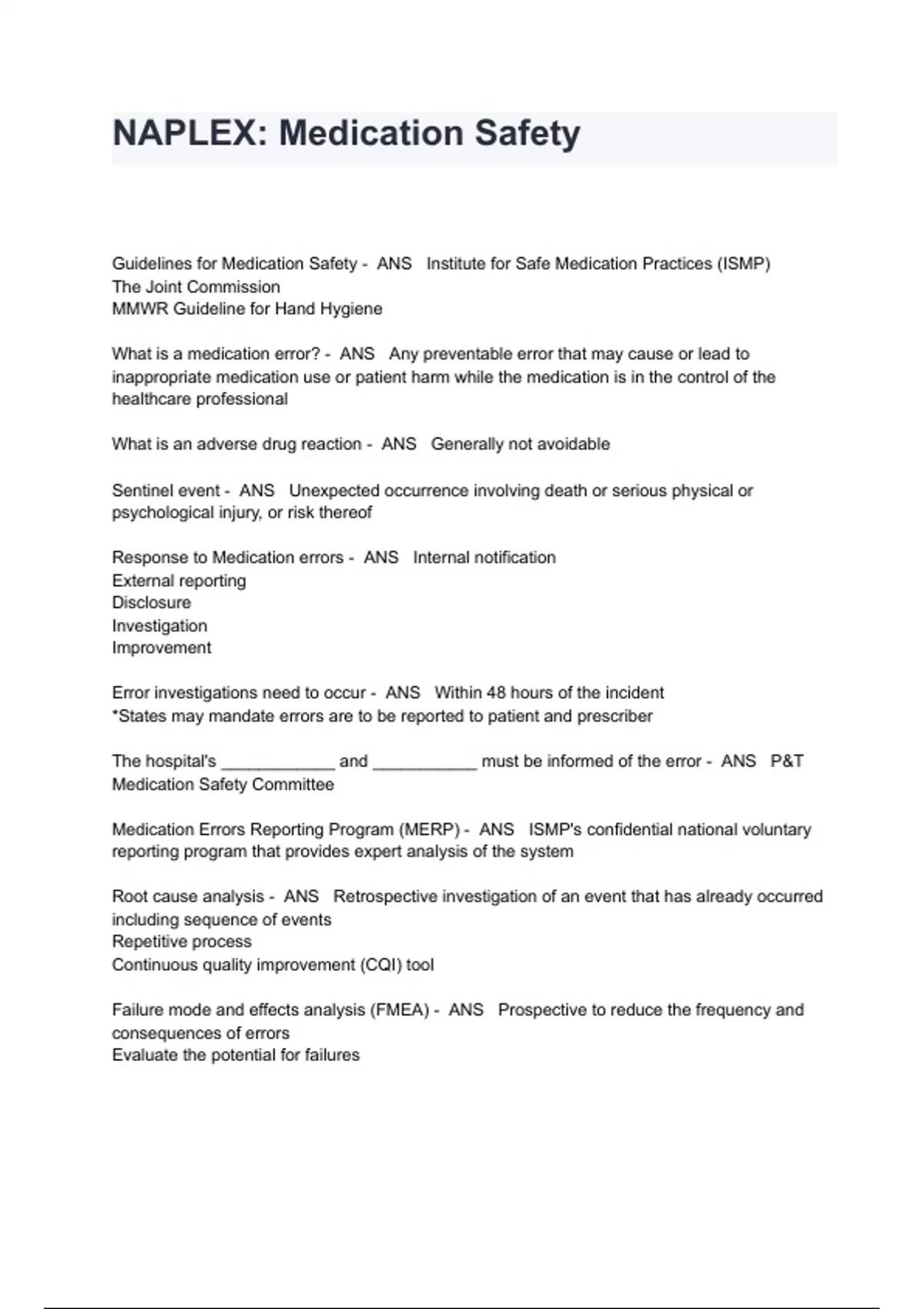 NAPLEX: Medication Safety

Guidelines for Medication Safety - ANS Institute for Safe Medication Practices (ISMP)
The Joint Commission
MMWR Guideline for Hand Hygiene

What is a medication error? - ANS Any preventable error that may cause or lead to inappropriate medication use or patient harm while the medication is in the control of the healthcare professional

What is an adverse drug reaction - ANS Generally not avoidable

Sentinel event - ANS Unexpected occurrence involving death or serious physical or psychological injury, or risk thereof

Response to Medication errors - ANS Internal notification
External reporting
Disclosure
Investigation
Improvement

Error investigations need to occur - ANS Within 48 hours of the incident
*States may mandate errors are to be reported to patient and prescriber

The hospital's ____________ and ___________ must be informed of the error - ANS P&T
Medication Safety Committee

Medication Errors Reporting Program (MERP) - ANS ISMP's confidential national voluntary reporting program that provides expert analysis of the system

Root cause analysis - ANS Retrospective investigation of an event that has already occurred including sequence of events
Repetitive process
Continuous quality improvement (CQI) tool

Failure mode and effects analysis (FMEA) - ANS Prospective to reduce the frequency and consequences of errors
Evaluate the potential for failures